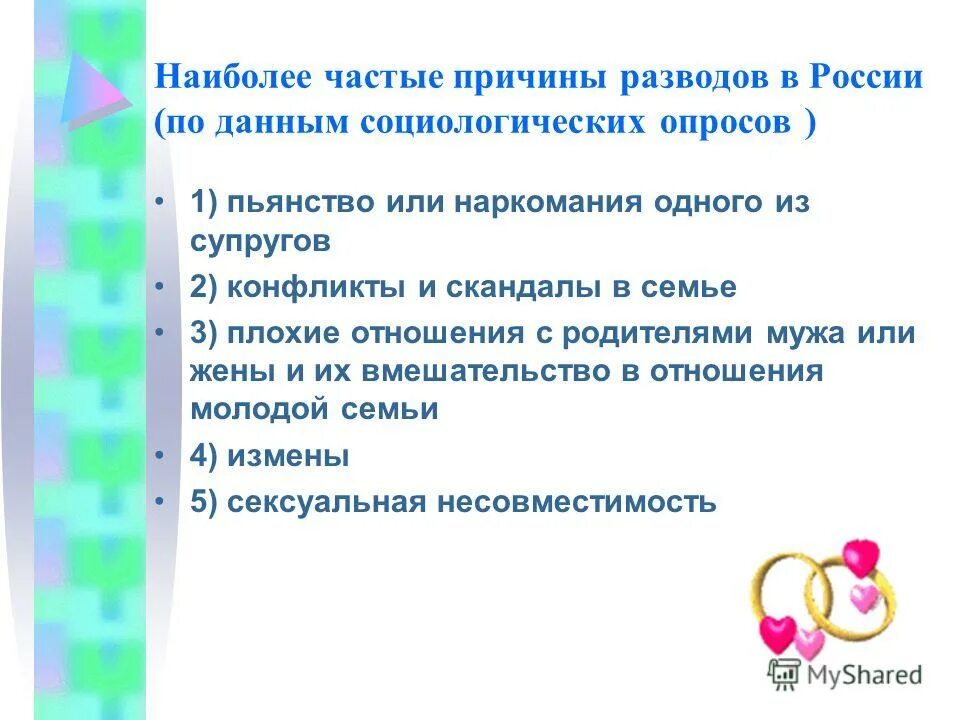 Наиболее частые причины разводов в России (по данным социологических опросов )

• 1) пьянство или наркомания одного из супругов
• 2) конфликты и скандалы в семье
• 3) плохие отношения с родителями мужа или жены и их вмешательство в отношения молодой семьи
• 4) измены
• 5) сексуальная несовместимость

MyShared